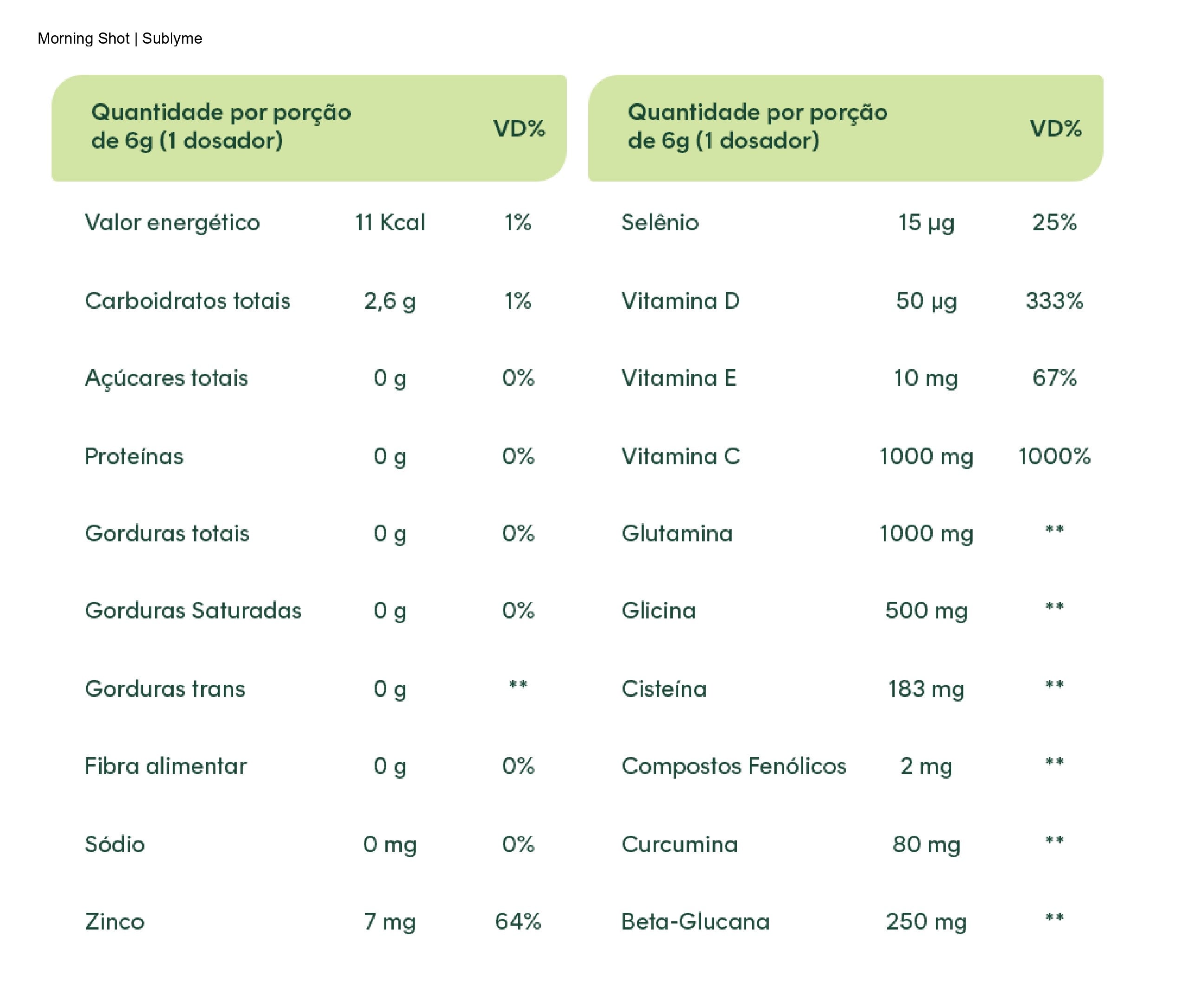 Morning Shot | Sublyme

| Quantidade por porção de 6g (1 dosador) | | VD% |
|---|---|---|
| Valor energético | 11 Kcal | 1% |
| Carboidratos totais | 2,6 g | 1% |
| Açúcares totais | 0 g | 0% |
| Proteínas | 0 g | 0% |
| Gorduras totais | 0 g | 0% |
| Gorduras Saturadas | 0 g | 0% |
| Gorduras trans | 0 g | ** |
| Fibra alimentar | 0 g | 0% |
| Sódio | 0 mg | 0% |
| Zinco | 7 mg | 64% |

| Quantidade por porção de 6g (1 dosador) | | VD% |
|---|---|---|
| Selênio | 15 µg | 25% |
| Vitamina D | 50 µg | 333% |
| Vitamina E | 10 mg | 67% |
| Vitamina C | 1000 mg | 1000% |
| Glutamina | 1000 mg | ** |
| Glicina | 500 mg | ** |
| Cisteína | 183 mg | ** |
| Compostos Fenólicos | 2 mg | ** |
| Curcumina | 80 mg | ** |
| Beta-Glucana | 250 mg | ** |